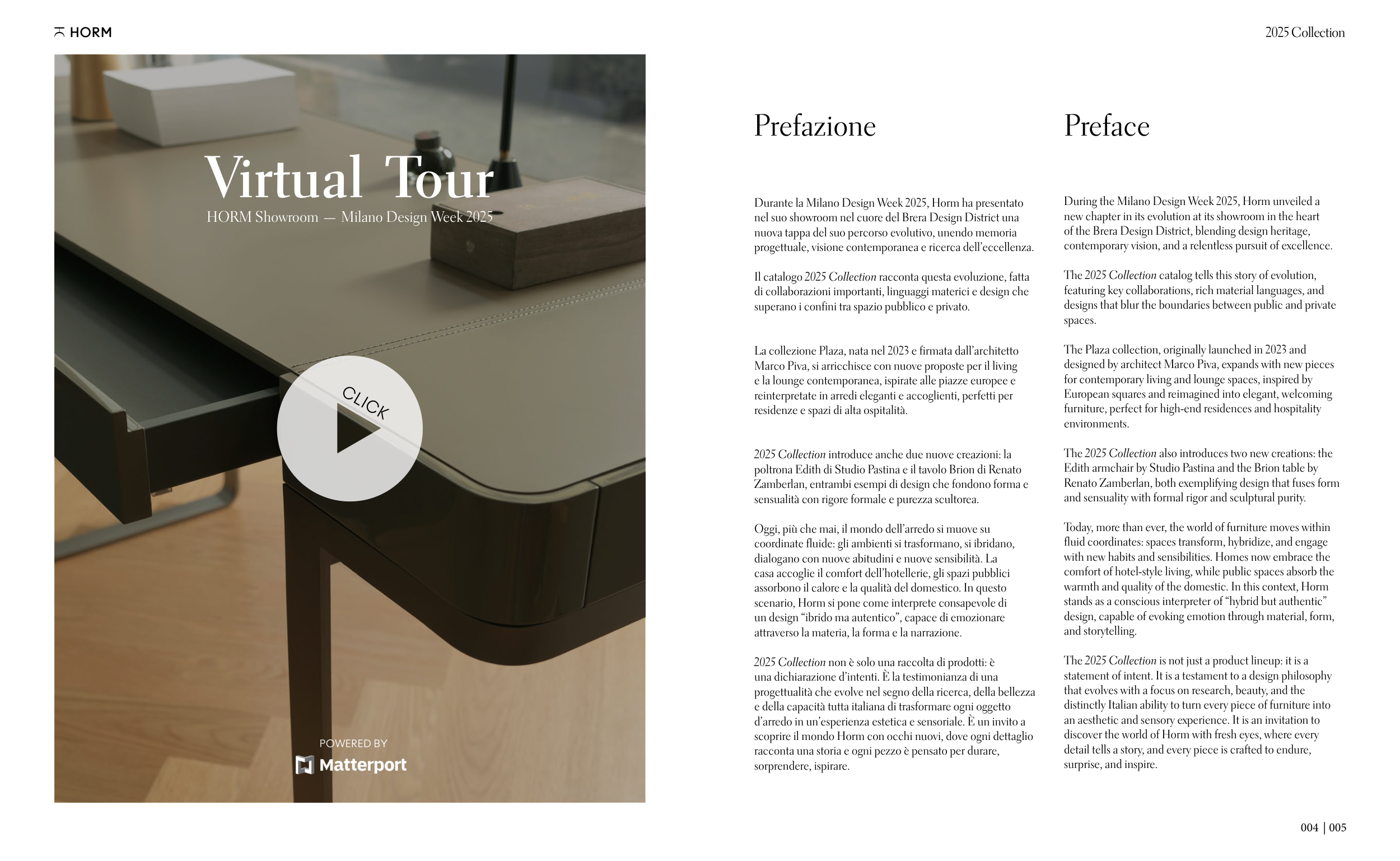 HORM

2025 Collection

Virtual Tour

HORM Showroom — Milano Design Week 2025

CLICK

POWERED BY

Matterport

Prefazione

Durante la Milano Design Week 2025, Horm ha presentato nel suo showroom nel cuore del Brera Design District una nuova tappa del suo percorso evolutivo, unendo memoria progettuale, visione contemporanea e ricerca dell'eccellenza.

Il catalogo 2025 Collection racconta questa evoluzione, fatta di collaborazioni importanti, linguaggi materici e design che superano i confini tra spazio pubblico e privato.

La collezione Plaza, nata nel 2023 e firmata dall'architetto Marco Piva, si arricchisce con nuove proposte per il living e la lounge contemporanea, ispirate alle piazze europee e reinterpretate in arredi eleganti e accoglienti, perfetti per residenze e spazi di alta ospitalità.

2025 Collection introduce anche due nuove creazioni: la poltrona Edith di Studio Pastina e il tavolo Brion di Renato Zamberlan, entrambi esempi di design che fondono forma e sensualità con rigore formale e purezza scultorea.

Oggi, più che mai, il mondo dell'arredo si muove su coordinate fluide: gli ambienti si trasformano, si ibridano, dialogano con nuove abitudini e nuove sensibilità. La casa accoglie il comfort dell'hotellerie, gli spazi pubblici assorbono il calore e la qualità del domestico. In questo scenario, Horm si pone come interprete consapevole di un design "ibrido ma autentico", capace di emozionare attraverso la materia, la forma e la narrazione.

2025 Collection non è solo una raccolta di prodotti: è una dichiarazione d'intenti. È la testimonianza di una progettualità che evolve nel segno della ricerca, della bellezza e della capacità tutta italiana di trasformare ogni oggetto d'arredo in un'esperienza estetica e sensoriale. È un invito a scoprire il mondo Horm con occhi nuovi, dove ogni dettaglio racconta una storia e ogni pezzo è pensato per durare, sorprendere, ispirare.

Preface

During the Milano Design Week 2025, Horm unveiled a new chapter in its evolution at its showroom in the heart of the Brera Design District, blending design heritage, contemporary vision, and a relentless pursuit of excellence.

The 2025 Collection catalog tells this story of evolution, featuring key collaborations, rich material languages, and designs that blur the boundaries between public and private spaces.

The Plaza collection, originally launched in 2023 and designed by architect Marco Piva, expands with new pieces for contemporary living and lounge spaces, inspired by European squares and reimagined into elegant, welcoming furniture, perfect for high-end residences and hospitality environments.

The 2025 Collection also introduces two new creations: the Edith armchair by Studio Pastina and the Brion table by Renato Zamberlan, both exemplifying design that fuses form and sensuality with formal rigor and sculptural purity.

Today, more than ever, the world of furniture moves within fluid coordinates: spaces transform, hybridize, and engage with new habits and sensibilities. Homes now embrace the comfort of hotel-style living, while public spaces absorb the warmth and quality of the domestic. In this context, Horm stands as a conscious interpreter of "hybrid but authentic" design, capable of evoking emotion through material, form, and storytelling.

The 2025 Collection is not just a product lineup: it is a statement of intent. It is a testament to a design philosophy that evolves with a focus on research, beauty, and the distinctly Italian ability to turn every piece of furniture into an aesthetic and sensory experience. It is an invitation to discover the world of Horm with fresh eyes, where every detail tells a story, and every piece is crafted to endure, surprise, and inspire.

004 | 005